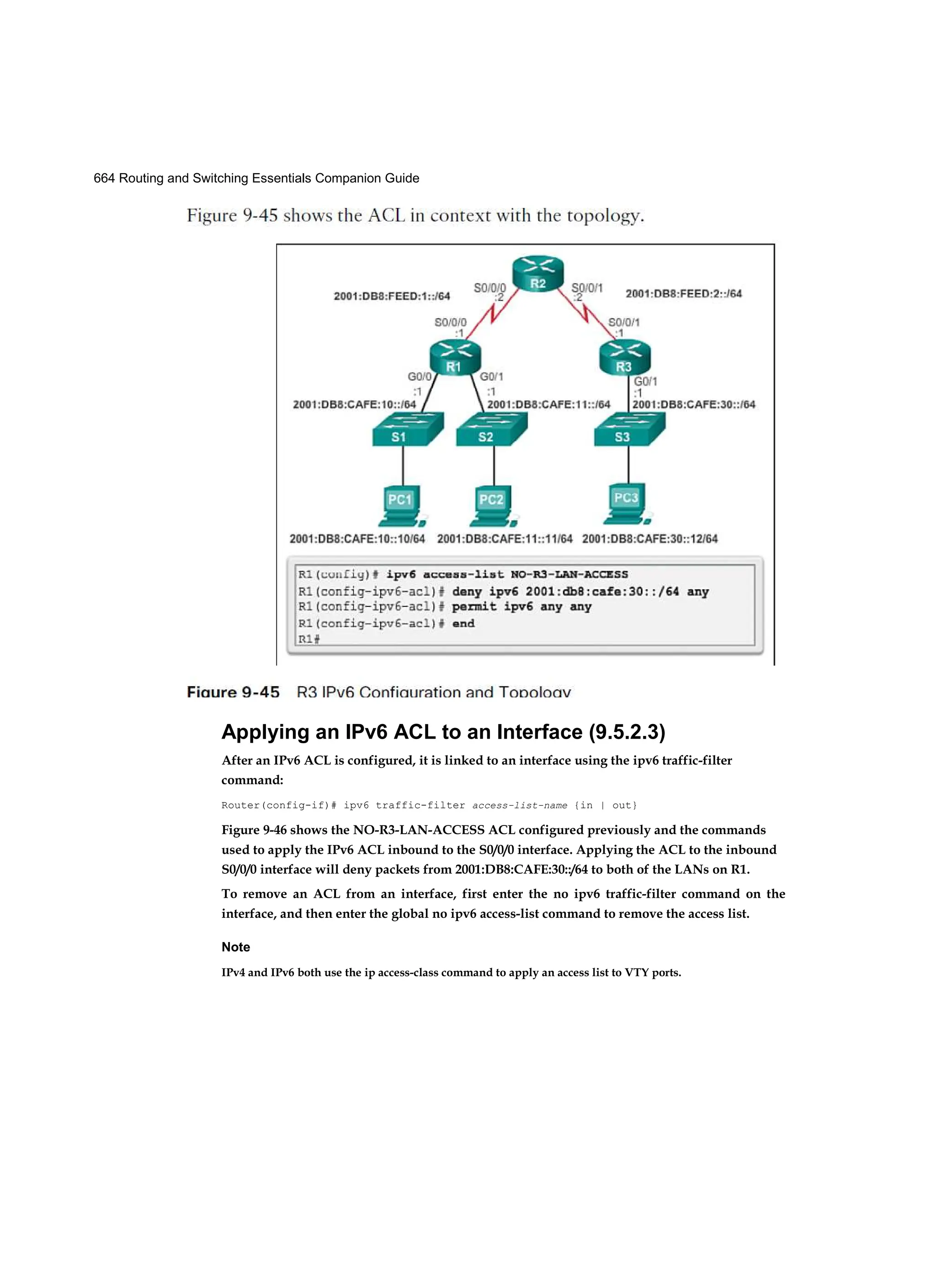 664 Routing and Switching Essentials Companion Guide

Figure 9-45 shows the ACL in context with the topology.

R2
S0/0/0
:2
S0/0/1
:2
2001:DB8:FEED:1::/64
2001:DB8:FEED:2::/64
S0/0/0
:1
S0/0/1
:1
R1
R3
G0/0
:1
G0/1
:1
G0/1
:1
2001:DB8:CAFE:10::/64
2001:DB8:CAFE:11::/64
2001:DB8:CAFE:30::/64
S1
S2
S3
PC1
PC2
PC3
2001:DB8:CAFE:10::10/64
2001:DB8:CAFE:11::11/64
2001:DB8:CAFE:30::12/64

R1(config)# ipv6 access-list NO-R3-LAN-ACCESS
R1(config-ipv6-acl)# deny ipv6 2001:db8:cafe:30::/64 any
R1(config-ipv6-acl)# permit ipv6 any any
R1(config-ipv6-acl)# end
R1#

Figure 9-45 R3 IPv6 Configuration and Topology

Applying an IPv6 ACL to an Interface (9.5.2.3)

After an IPv6 ACL is configured, it is linked to an interface using the ipv6 traffic-filter command:

Router(config-if)# ipv6 traffic-filter access-list-name {in | out}

Figure 9-46 shows the NO-R3-LAN-ACCESS ACL configured previously and the commands used to apply the IPv6 ACL inbound to the S0/0/0 interface. Applying the ACL to the inbound S0/0/0 interface will deny packets from 2001:DB8:CAFE:30::/64 to both of the LANs on R1.

To remove an ACL from an interface, first enter the no ipv6 traffic-filter command on the interface, and then enter the global no ipv6 access-list command to remove the access list.

Note

IPv4 and IPv6 both use the ip access-class command to apply an access list to VTY ports.